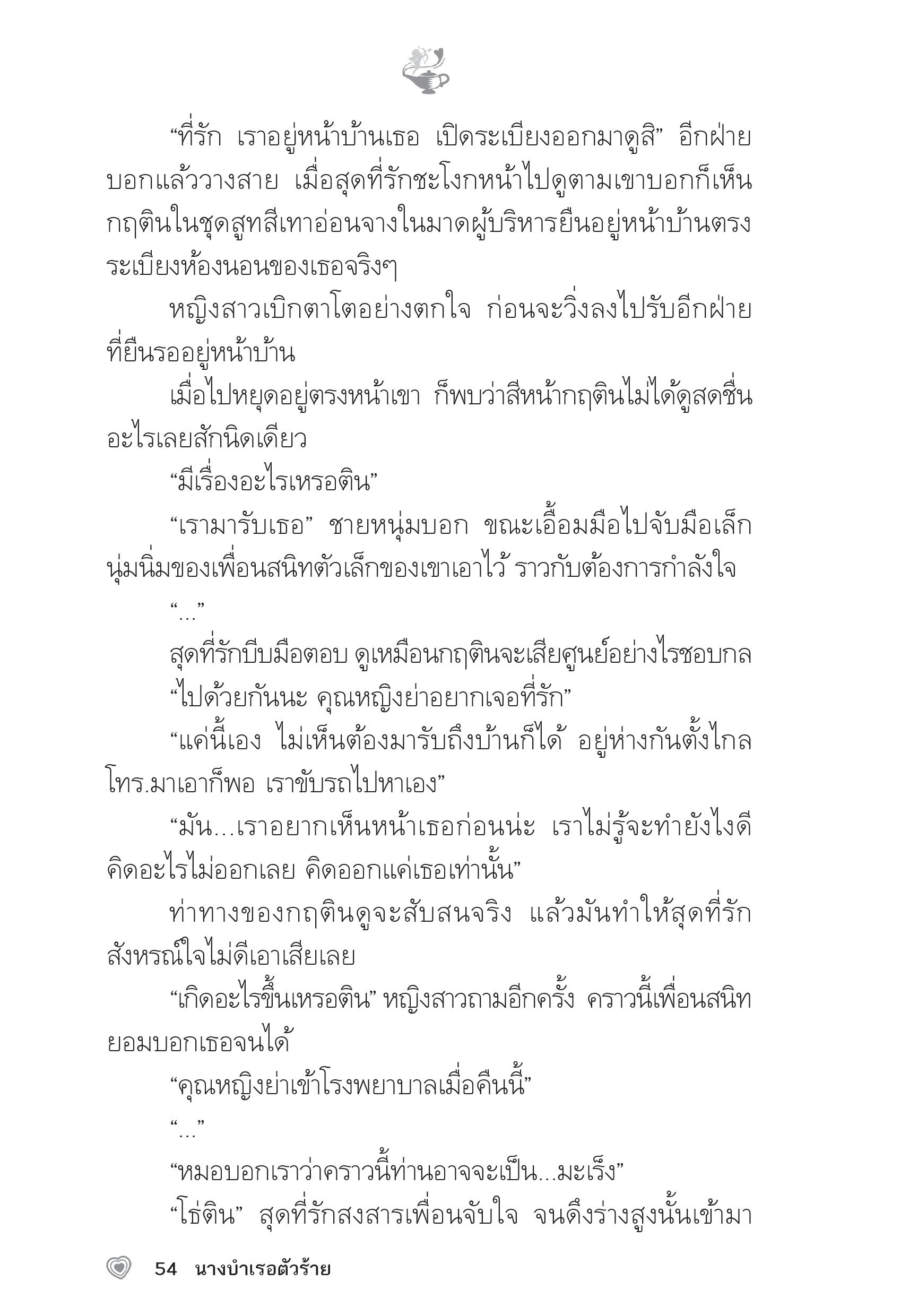 “ที่รัก เราอยู่หน้าบ้านเธอ เปิดระเบียงออกมาดูสิ” อีกฝ่ายบอกแล้ววางสาย เมื่อสุดที่รักชะโงกหน้าไปดูตามเขาบอกก็เห็นกฤตินในชุดสูทสีเทาอ่อนจางในมาดผู้บริหารยืนอยู่หน้าบ้านตรงระเบียงห้องนอนของเธอจริงๆ

หญิงสาวเบิกตาโตอย่างตกใจ ก่อนจะวิ่งลงไปรับอีกฝ่ายที่ยืนรออยู่หน้าบ้าน

เมื่อไปหยุดอยู่ตรงหน้าเขา ก็พบว่าสีหน้ากฤตินไม่ได้ดูสดชื่นอะไรเลยสักนิดเดียว

“มีเรื่องอะไรเหรอติน”

“เรามารับเธอ” ชายหนุ่มบอก ขณะเอื้อมมือไปจับมือเล็กนุ่มนิ่มของเพื่อนสนิทตัวเล็กของเขาเอาไว้ ราวกับต้องการกำลังใจ

“...”

สุดที่รักบีบมือตอบ ดูเหมือนกฤตินจะเสียศูนย์อย่างไรชอบกล

“ไปด้วยกันนะ คุณหญิงย่าอยากเจอที่รัก”

“แค่นี้เอง ไม่เห็นต้องมารับถึงบ้านก็ได้ อยู่ห่างกันตั้งไกล โทร.มาเอาก็พอ เราขับรถไปหาเอง”

“มัน...เราอยากเห็นหน้าเธอก่อนน่ะ เราไม่รู้จะทำยังไงดี คิดอะไรไม่ออกเลย คิดออกแค่เธอเท่านั้น”

ท่าทางของกฤตินดูจะสับสนจริง แล้วมันทำให้สุดที่รักสังหรณ์ใจไม่ดีเอาเสียเลย

“เกิดอะไรขึ้นเหรอติน” หญิงสาวถามอีกครั้ง คราวนี้เพื่อนสนิทยอมบอกเธอจนได้

“คุณหญิงย่าเข้าโรงพยาบาลเมื่อคืนนี้”

“...”

“หมอบอกเราว่าคราวนี้ท่านอาจจะเป็น...มะเร็ง”

“โธ่ติน” สุดที่รักสงสารเพื่อนจับใจ จนดึงร่างสูงนั้นเข้ามา

54 นางบำเรอตัวร้าย